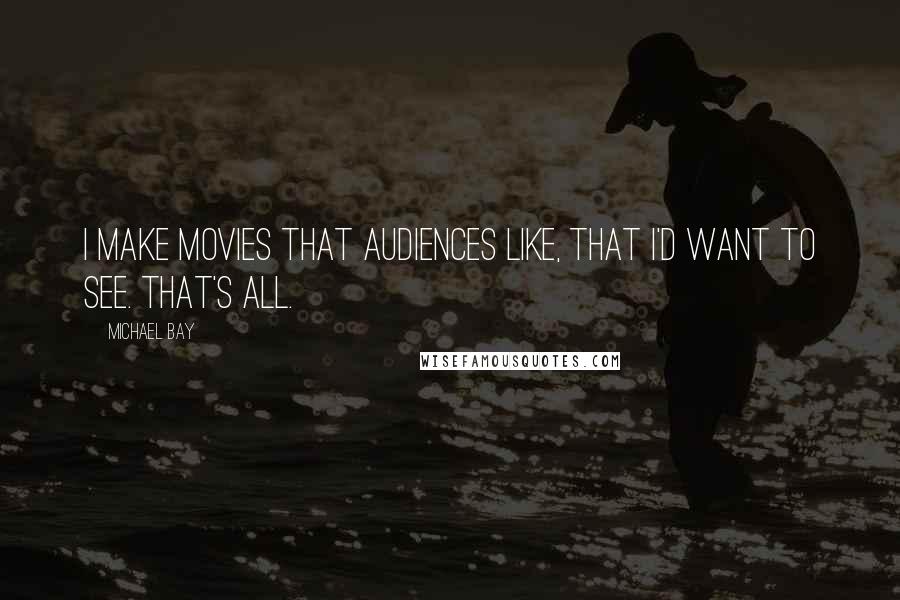 I MAKE MOVIES THAT AUDIENCES LIKE, THAT I'D WANT TO SEE. THAT'S ALL.

MICHAEL BAY

WISEFAMOUSQUOTES.COM